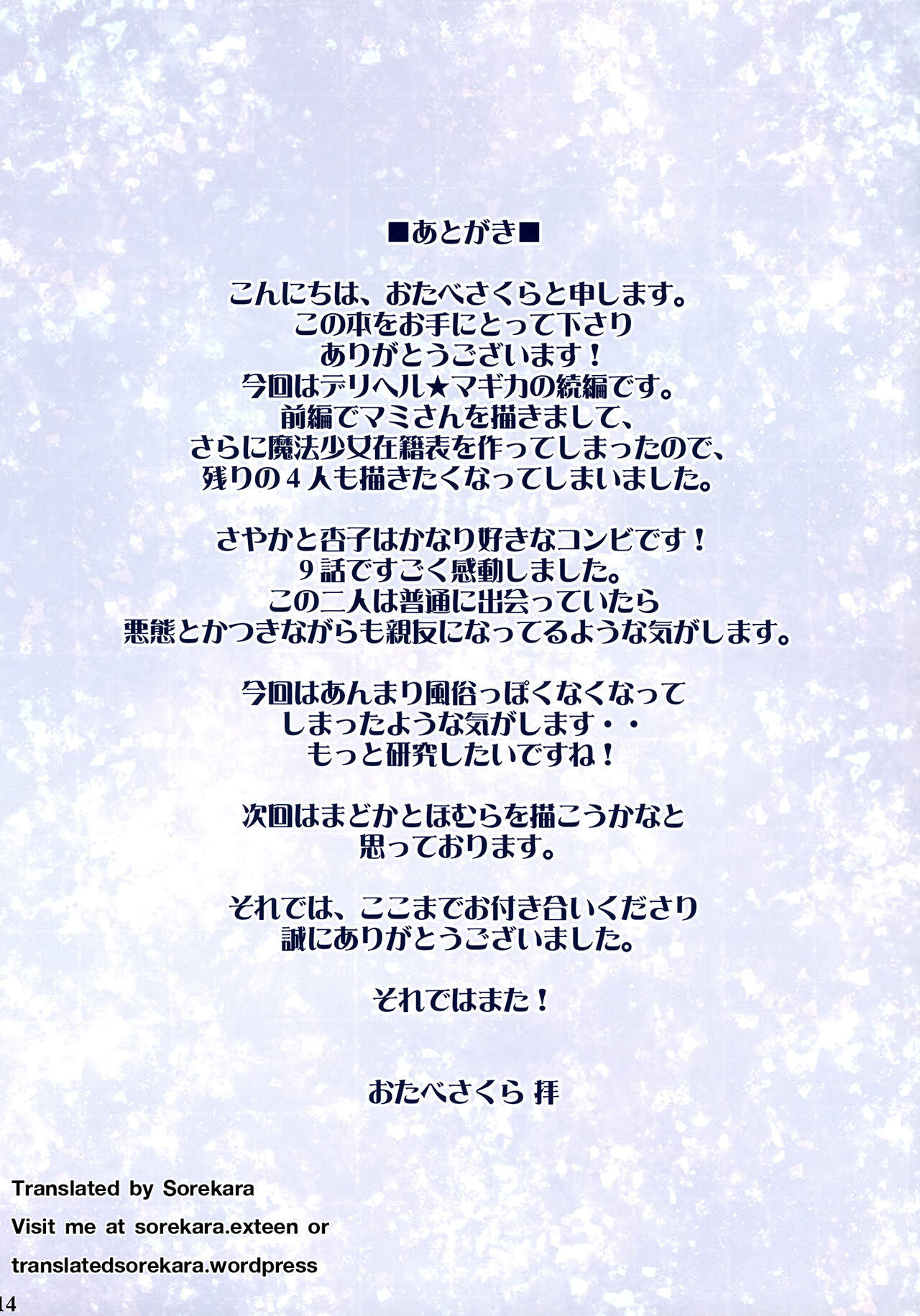 ■あとがき■

こんにちは、おたべさくらと申します。
この本をお手にとって下さり
ありがとうございます！
今回はデリヘル★マギカの続編です。
前編でマミさんを描きまして、
さらに魔法少女在籍表を作ってしまったので、
残りの4人も描きたくなってしまいました。

さやかと杏子はかなり好きなコンビです！
9話ですごく感動しました。
この二人は普通に出会っていたら
悪態とかつきながらも親友になってるような気がします。

今回はあんまり風俗っぽくなくなって
しまったような気がします・・
もっと研究したいですね！

次回はまどかとほむらを描こうかなと
思っております。

それでは、ここまでお付き合いくださり
誠にありがとうございました。

それではまた！

おたべさくら 拝

Translated by Sorekara
Visit me at sorekara.exteen or
translatedsorekara.wordpress

14